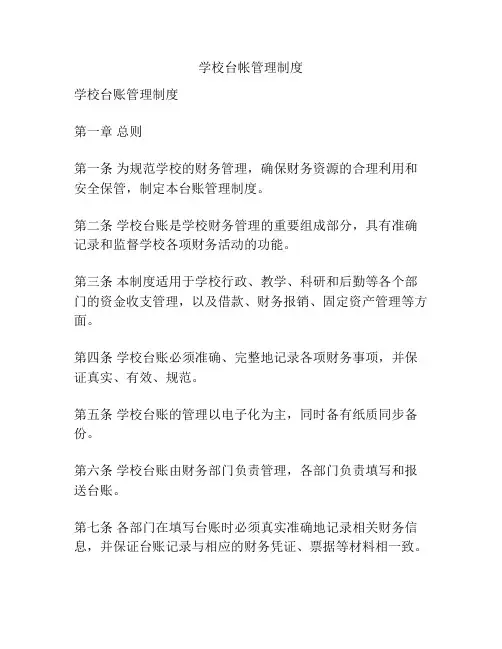 学校台帐管理制度

学校台账管理制度

第一章 总则

第一条 为规范学校的财务管理，确保财务资源的合理利用和安全保管，制定本台账管理制度。

第二条 学校台账是学校财务管理的重要组成部分，具有准确记录和监督学校各项财务活动的功能。

第三条 本制度适用于学校行政、教学、科研和后勤等各个部门的资金收支管理，以及借款、财务报销、固定资产管理等方面。

第四条 学校台账必须准确、完整地记录各项财务事项，并保证真实、有效、规范。

第五条 学校台账的管理以电子化为主，同时备有纸质同步备份。

第六条 学校台账由财务部门负责管理，各部门负责填写和报送台账。

第七条 各部门在填写台账时必须真实准确地记录相关财务信息，并保证台账记录与相应的财务凭证、票据等材料相一致。